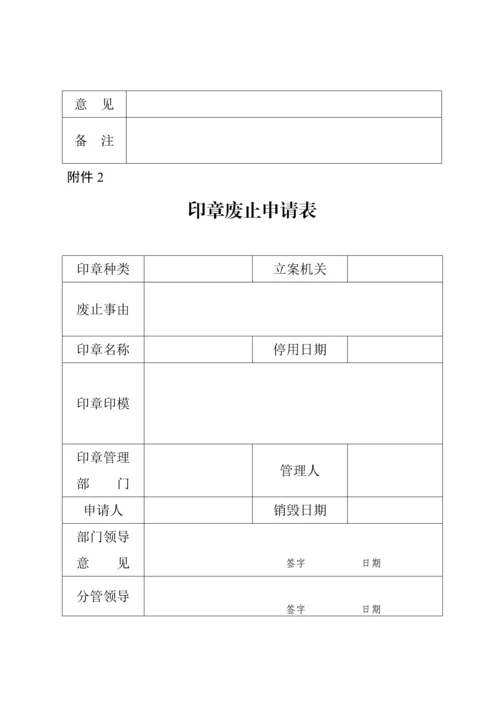 | 意　见 | |
|---|---|
| 备　注 | |

附件 2

印章废止申请表

| 印章种类 | | 立案机关 | |
|---|---|---|---|
| 废止事由 | | | |
| 印章名称 | | 停用日期 | |
| 印章印模 | | | |
| 印章管理部　门 | | 管理人 | |
| 申请人 | | 销毁日期 | |
| 部门领导意　见 | 签字　日期 | | |
| 分管领导 | 签字　日期 | | |